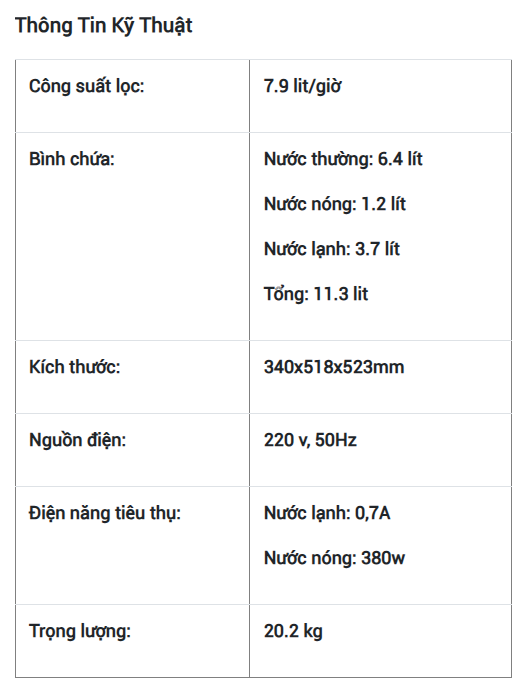 Thông Tin Kỹ Thuật

| Công suất lọc: | 7.9 lit/giờ |
|---|---|
| Bình chứa: | Nước thường: 6.4 lít<br>Nước nóng: 1.2 lít<br>Nước lạnh: 3.7 lít<br>Tổng: 11.3 lit |
| Kích thước: | 340x518x523mm |
| Nguồn điện: | 220 v, 50Hz |
| Điện năng tiêu thụ: | Nước lạnh: 0,7A<br>Nước nóng: 380w |
| Trọng lượng: | 20.2 kg |